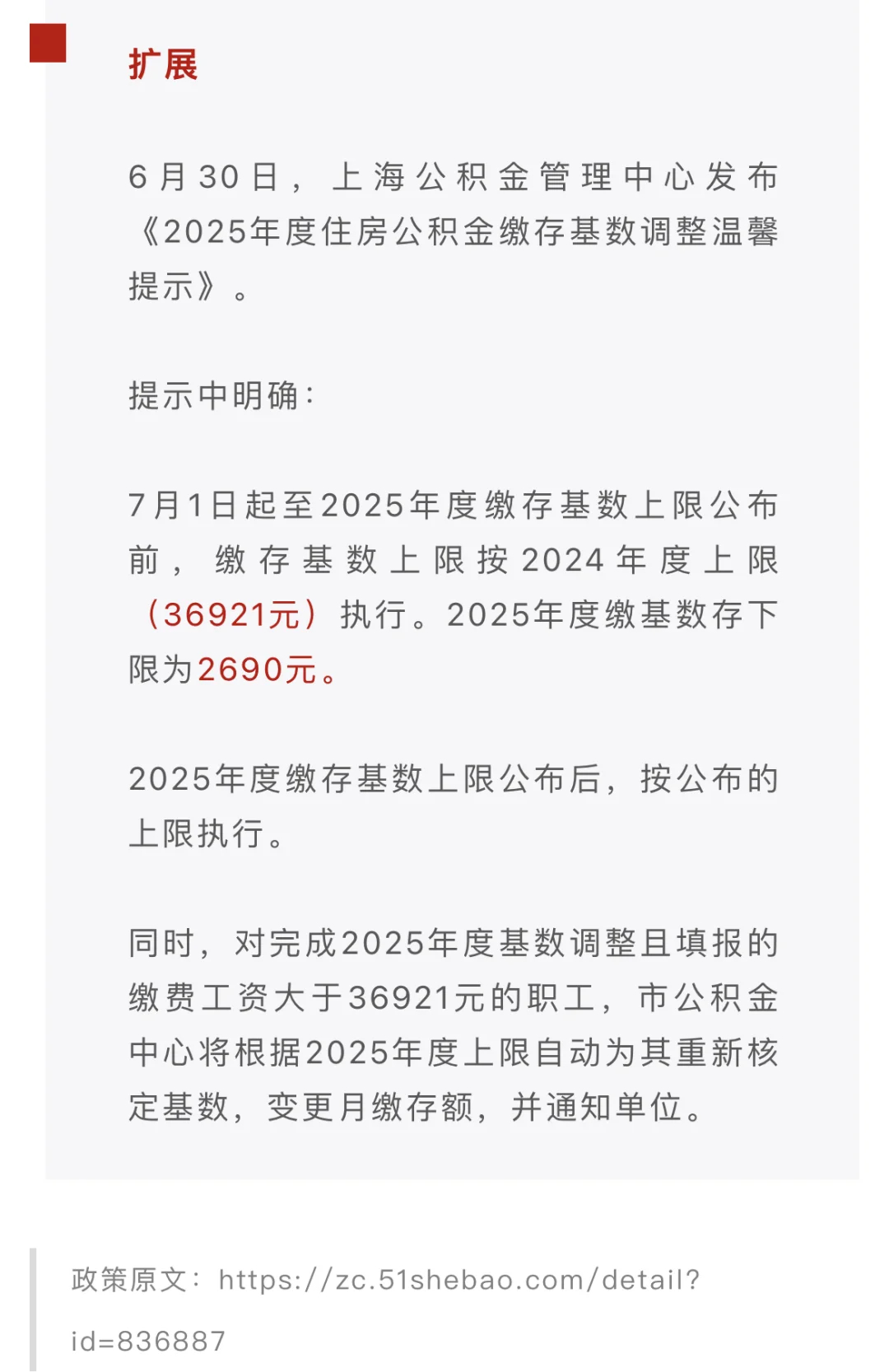 扩展

6月30日，上海公积金管理中心发布《2025年度住房公积金缴存基数调整温馨提示》。

提示中明确：

7月1日起至2025年度缴存基数上限公布前，缴存基数上限按2024年度上限（36921元）执行。2025年度缴基数存下限为2690元。

2025年度缴存基数上限公布后，按公布的上限执行。

同时，对完成2025年度基数调整且填报的缴费工资大于36921元的职工，市公积金中心将根据2025年度上限自动为其重新核定基数，变更月缴存额，并通知单位。

政策原文：https://zc.51shebao.com/detail?id=836887